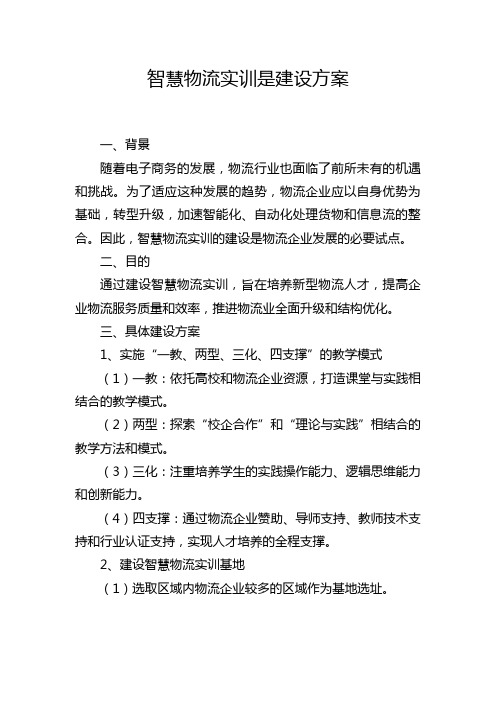 智慧物流实训是建设方案

一、背景

随着电子商务的发展，物流行业也面临了前所未有的机遇和挑战。为了适应这种发展的趋势，物流企业应以自身优势为基础，转型升级，加速智能化、自动化处理货物和信息流的整合。因此，智慧物流实训的建设是物流企业发展的必要试点。

二、目的

通过建设智慧物流实训，旨在培养新型物流人才，提高企业物流服务质量和效率，推进物流业全面升级和结构优化。

三、具体建设方案

1、实施“一教、两型、三化、四支撑”的教学模式

（1）一教：依托高校和物流企业资源，打造课堂与实践相结合的教学模式。

（2）两型：探索“校企合作”和“理论与实践”相结合的教学方法和模式。

（3）三化：注重培养学生的实践操作能力、逻辑思维能力和创新能力。

（4）四支撑：通过物流企业赞助、导师支持、教师技术支持和行业认证支持，实现人才培养的全程支撑。

2、建设智慧物流实训基地

（1）选取区域内物流企业较多的区域作为基地选址。